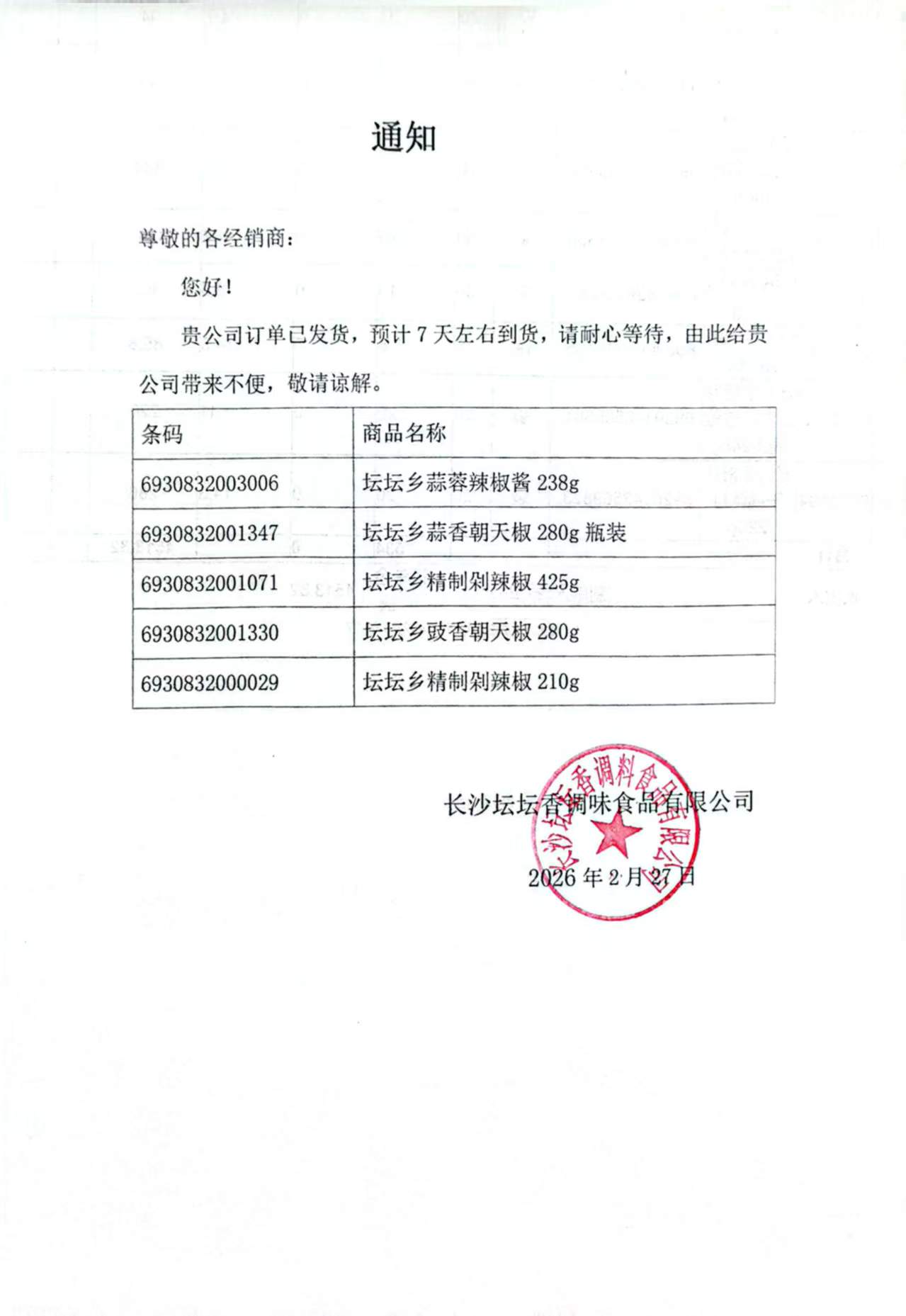 通知

尊敬的各经销商：

您好！

贵公司订单已发货，预计 7 天左右到货，请耐心等待，由此给贵公司带来不便，敬请谅解。

| 条码 | 商品名称 |
|---|---|
| 6930832003006 | 坛坛乡蒜蓉辣椒酱 238g |
| 6930832001347 | 坛坛乡蒜香朝天椒 280g 瓶装 |
| 6930832001071 | 坛坛乡精制剁辣椒 425g |
| 6930832001330 | 坛坛乡豉香朝天椒 280g |
| 6930832000029 | 坛坛乡精制剁辣椒 210g |

长沙坛坛香调味食品有限公司
长沙坛坛香调料食品有限公司

2026 年 2 月 27 日